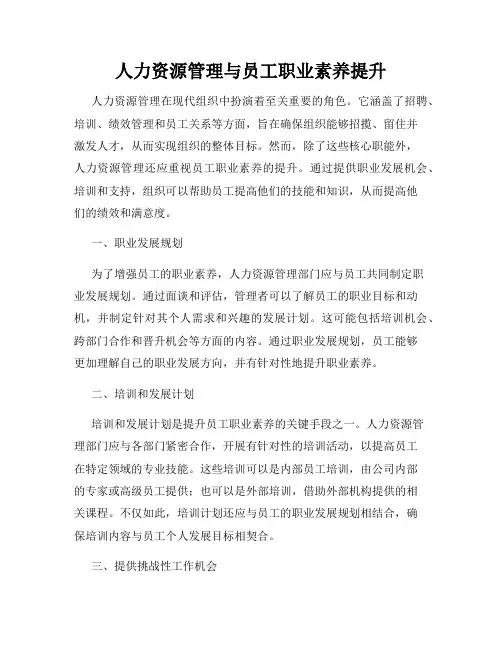 人力资源管理与员工职业素养提升

人力资源管理在现代组织中扮演着至关重要的角色。它涵盖了招聘、培训、绩效管理和员工关系等方面，旨在确保组织能够招揽、留住并激发人才，从而实现组织的整体目标。然而，除了这些核心职能外，人力资源管理还应重视员工职业素养的提升。通过提供职业发展机会、培训和支持，组织可以帮助员工提高他们的技能和知识，从而提高他们的绩效和满意度。

一、职业发展规划

为了增强员工的职业素养，人力资源管理部门应与员工共同制定职业发展规划。通过面谈和评估，管理者可以了解员工的职业目标和动机，并制定针对其个人需求和兴趣的发展计划。这可能包括培训机会、跨部门合作和晋升机会等方面的内容。通过职业发展规划，员工能够更加理解自己的职业发展方向，并有针对性地提升职业素养。

二、培训和发展计划

培训和发展计划是提升员工职业素养的关键手段之一。人力资源管理部门应与各部门紧密合作，开展有针对性的培训活动，以提高员工在特定领域的专业技能。这些培训可以是内部员工培训，由公司内部的专家或高级员工提供；也可以是外部培训，借助外部机构提供的相关课程。不仅如此，培训计划还应与员工的职业发展规划相结合，确保培训内容与员工个人发展目标相契合。

三、提供挑战性工作机会